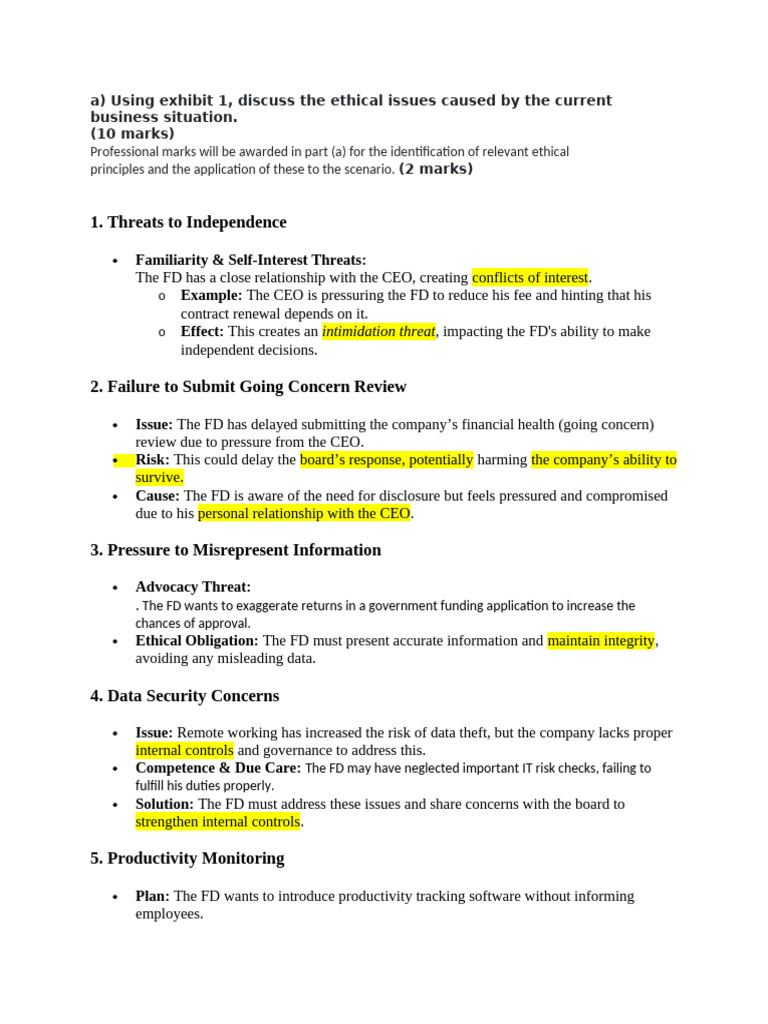 a) Using exhibit 1, discuss the ethical issues caused by the current business situation.
(10 marks)
Professional marks will be awarded in part (a) for the identification of relevant ethical principles and the application of these to the scenario. (2 marks)

1. Threats to Independence

• Familiarity & Self-Interest Threats:
The FD has a close relationship with the CEO, creating conflicts of interest.
o Example: The CEO is pressuring the FD to reduce his fee and hinting that his contract renewal depends on it.
o Effect: This creates an intimidation threat, impacting the FD's ability to make independent decisions.

2. Failure to Submit Going Concern Review

• Issue: The FD has delayed submitting the company's financial health (going concern) review due to pressure from the CEO.
• Risk: This could delay the board's response, potentially harming the company's ability to survive.
• Cause: The FD is aware of the need for disclosure but feels pressured and compromised due to his personal relationship with the CEO.

3. Pressure to Misrepresent Information

• Advocacy Threat:
. The FD wants to exaggerate returns in a government funding application to increase the chances of approval.
• Ethical Obligation: The FD must present accurate information and maintain integrity, avoiding any misleading data.

4. Data Security Concerns

• Issue: Remote working has increased the risk of data theft, but the company lacks proper internal controls and governance to address this.
• Competence & Due Care: The FD may have neglected important IT risk checks, failing to fulfill his duties properly.
• Solution: The FD must address these issues and share concerns with the board to strengthen internal controls.

5. Productivity Monitoring

• Plan: The FD wants to introduce productivity tracking software without informing employees.